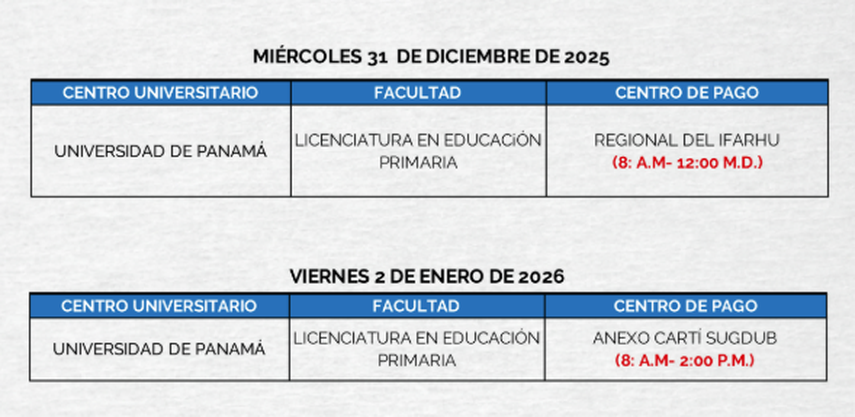 MIÉRCOLES 31 DE DICIEMBRE DE 2025

| CENTRO UNIVERSITARIO | FACULTAD | CENTRO DE PAGO |
|---|---|---|
| UNIVERSIDAD DE PANAMÁ | LICENCIATURA EN EDUCACIÓN PRIMARIA | REGIONAL DEL IFARHU (8: A.M- 12:00 M.D.) |

VIERNES 2 DE ENERO DE 2026

| CENTRO UNIVERSITARIO | FACULTAD | CENTRO DE PAGO |
|---|---|---|
| UNIVERSIDAD DE PANAMÁ | LICENCIATURA EN EDUCACIÓN PRIMARIA | ANEXO CARTÍ SUGDUB (8: A.M- 2:00 P.M.) |